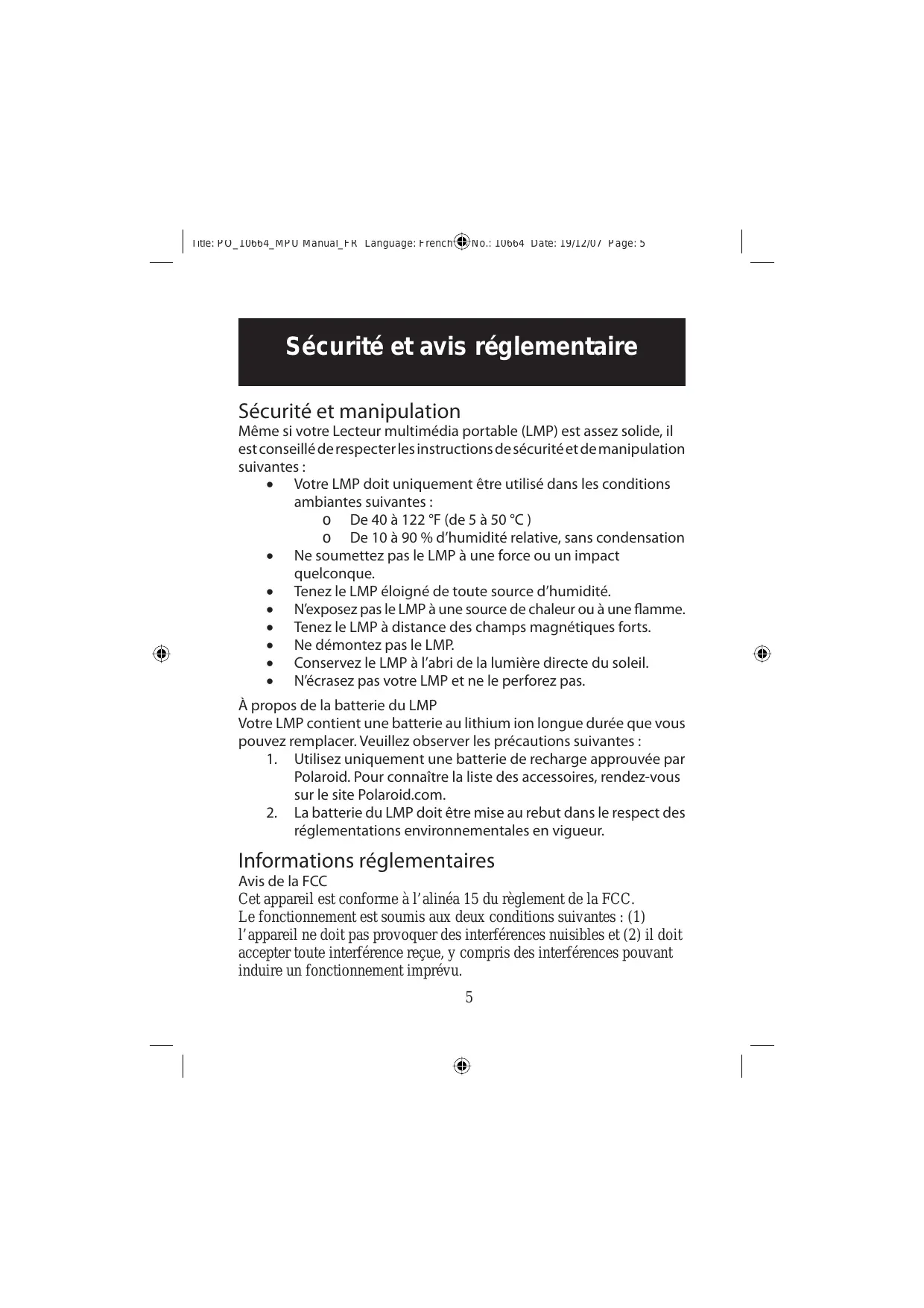 Title: PO_10664_MPU Manual_FR Language: French No.: 10664 Date: 19/12/07 Page: 5

Sécurité et avis réglementaire

Sécurité et manipulation
Même si votre Lecteur multimédia portable (LMP) est assez solide, il est conseillé de respecter les instructions de sécurité et de manipulation suivantes :

• Votre LMP doit uniquement être utilisé dans les conditions ambiantes suivantes :
  o De 40 à 122 °F (de 5 à 50 °C )
  o De 10 à 90 % d'humidité relative, sans condensation
• Ne soumettez pas le LMP à une force ou un impact quelconque.
• Tenez le LMP éloigné de toute source d'humidité.
• N'exposez pas le LMP à une source de chaleur ou à une flamme.
• Tenez le LMP à distance des champs magnétiques forts.
• Ne démontez pas le LMP.
• Conservez le LMP à l'abri de la lumière directe du soleil.
• N'écrasez pas votre LMP et ne le perforez pas.

À propos de la batterie du LMP
Votre LMP contient une batterie au lithium ion longue durée que vous pouvez remplacer. Veuillez observer les précautions suivantes :
1. Utilisez uniquement une batterie de recharge approuvée par Polaroid. Pour connaître la liste des accessoires, rendez-vous sur le site Polaroid.com.
2. La batterie du LMP doit être mise au rebut dans le respect des réglementations environnementales en vigueur.

Informations réglementaires
Avis de la FCC
Cet appareil est conforme à l'alinéa 15 du règlement de la FCC.
Le fonctionnement est soumis aux deux conditions suivantes : (1) l'appareil ne doit pas provoquer des interférences nuisibles et (2) il doit accepter toute interférence reçue, y compris des interférences pouvant induire un fonctionnement imprévu.

5